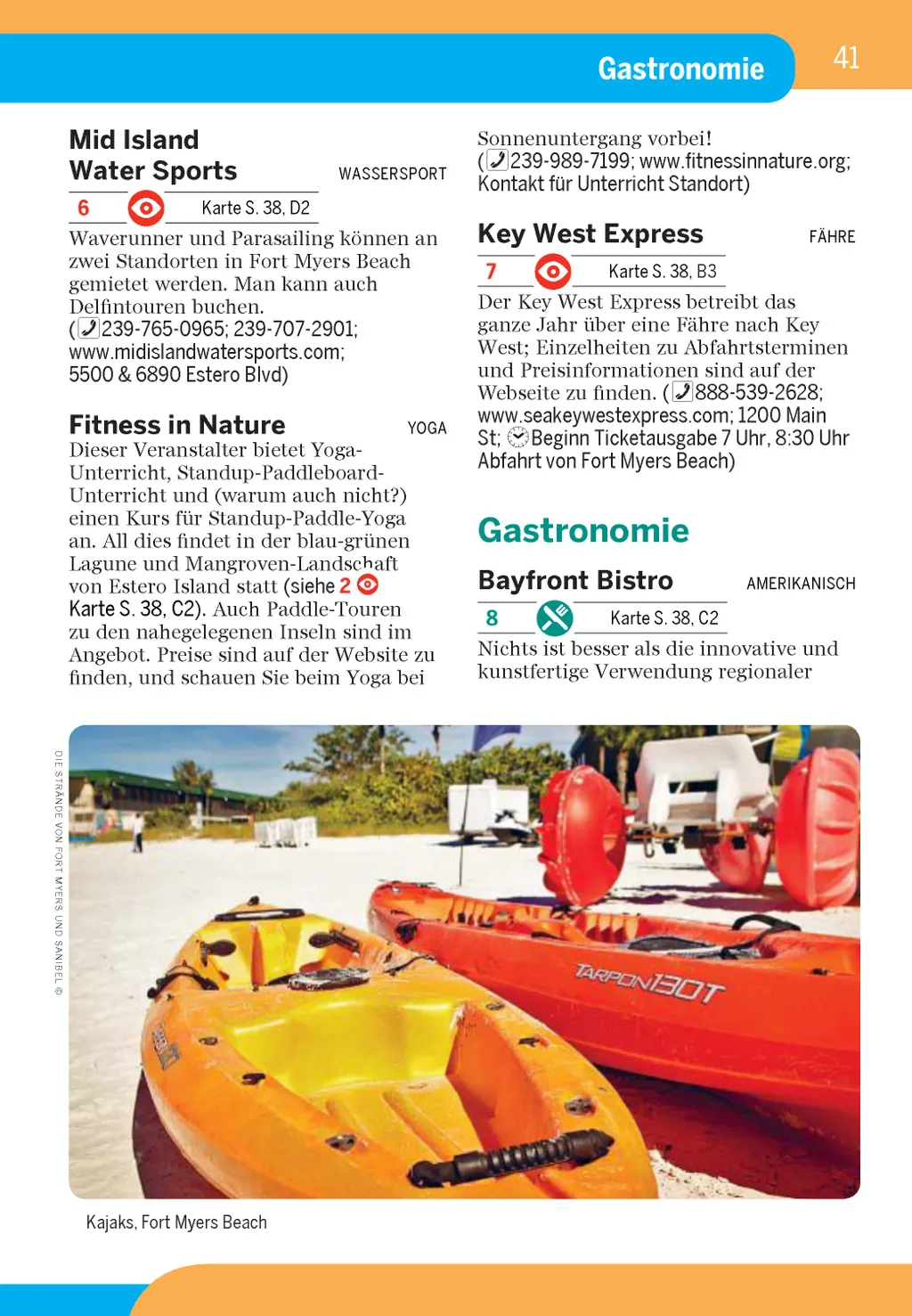 Gastronomie

41

Mid Island Water Sports

WASSERSPORT

6

Karte S. 38, D2

Waverunner und Parasailing können an zwei Standorten in Fort Myers Beach gemietet werden. Man kann auch Delfintouren buchen. (239-765-0965; 239-707-2901; www.midislandwatersports.com; 5500 & 6890 Estero Blvd)

Fitness in Nature

YOGA

Dieser Veranstalter bietet Yoga-Unterricht, Standup-Paddleboard-Unterricht und (warum auch nicht?) einen Kurs für Standup-Paddle-Yoga an. All dies findet in der blau-grünen Lagune und Mangroven-Landschaft von Estero Island statt (siehe 2 Karte S. 38, C2). Auch Paddle-Touren zu den nahegelegenen Inseln sind im Angebot. Preise sind auf der Website zu finden, und schauen Sie beim Yoga bei Sonnenuntergang vorbei! (239-989-7199; www.fitnessinnature.org; Kontakt für Unterricht Standort)

Key West Express

FÄHRE

7

Karte S. 38, B3

Der Key West Express betreibt das ganze Jahr über eine Fähre nach Key West; Einzelheiten zu Abfahrtsterminen und Preisinformationen sind auf der Webseite zu finden. (888-539-2628; www.seakeywestexpress.com; 1200 Main St; Beginn Ticketausgabe 7 Uhr, 8:30 Uhr Abfahrt von Fort Myers Beach)

Gastronomie

Bayfront Bistro

AMERIKANISCH

8

Karte S. 38, C2

Nichts ist besser als die innovative und kunstfertige Verwendung regionaler

DIE STRÄNDE VON FORT MYERS UND SANIBEL ©

TARPON130T

Kajaks, Fort Myers Beach